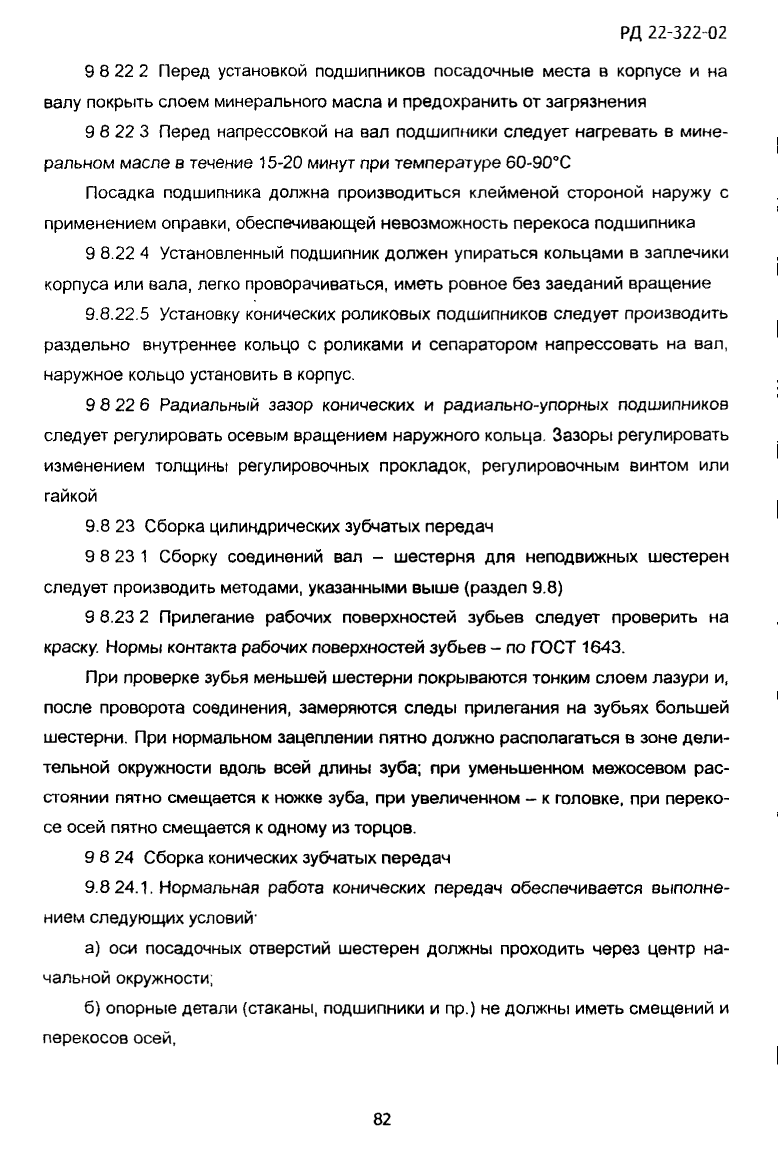 РД 22-322-02

9 8 22 2 Перед установкой подшипников посадочные места в корпусе и на валу покрыть слоем минерального масла и предохранить от загрязнения

9 8 22 3 Перед напрессовкой на вал подшипники следует нагревать в минеральном масле в течение 15-20 минут при температуре 60-90°С

Посадка подшипника должна производиться клейменой стороной наружу с применением оправки, обеспечивающей невозможность перекоса подшипника

9 8.22 4 Установленный подшипник должен упираться кольцами в заплечики корпуса или вала, легко проворачиваться, иметь ровное без заеданий вращение

9.8.22.5 Установку конических роликовых подшипников следует производить раздельно внутреннее кольцо с роликами и сепаратором напрессовать на вал, наружное кольцо установить в корпус.

9 8 22 6 Радиальный зазор конических и радиально-упорных подшипников следует регулировать осевым вращением наружного кольца. Зазоры регулировать изменением толщины регулировочных прокладок, регулировочным винтом или гайкой

9.8 23 Сборка цилиндрических зубчатых передач

9 8 23 1 Сборку соединений вал – шестерня для неподвижных шестерен следует производить методами, указанными выше (раздел 9.8)

9 8.23 2 Прилегание рабочих поверхностей зубьев следует проверить на краску. Нормы контакта рабочих поверхностей зубьев – по ГОСТ 1643.

При проверке зубья меньшей шестерни покрываются тонким слоем лазури и, после проворота соединения, замеряются следы прилегания на зубьях большей шестерни. При нормальном зацеплении пятно должно располагаться в зоне делительной окружности вдоль всей длины зуба; при уменьшенном межосевом расстоянии пятно смещается к ножке зуба, при увеличенном – к головке, при перекосе осей пятно смещается к одному из торцов.

9 8 24 Сборка конических зубчатых передач

9.8 24.1. Нормальная работа конических передач обеспечивается выполнением следующих условий·

а) оси посадочных отверстий шестерен должны проходить через центр начальной окружности;

б) опорные детали (стаканы, подшипники и пр.) не должны иметь смещений и перекосов осей,

82